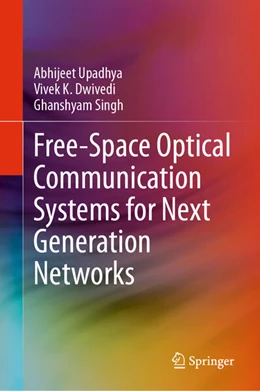 Abhijeet Upadhya
Vivek K. Dwivedi
Ghanshyam Singh

Free-Space Optical Communication Systems for Next Generation Networks

Springer